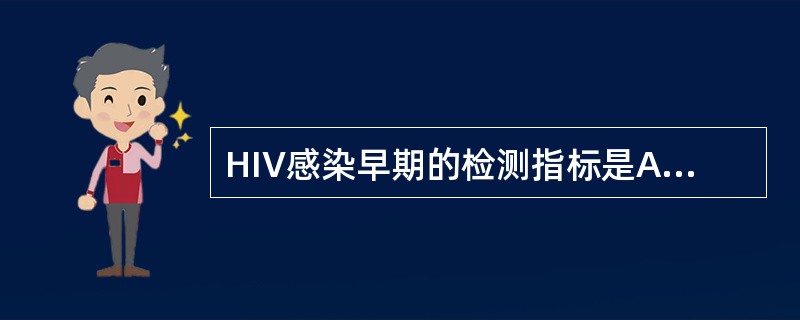 HIV感染早期的检测指标是A...